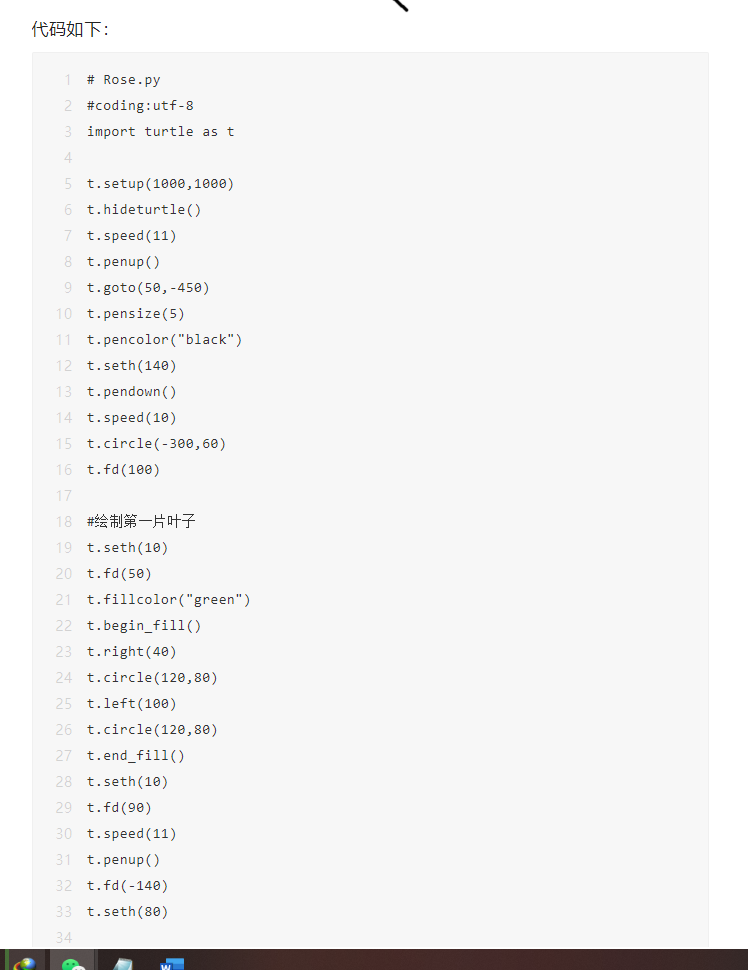 代码如下：

1 # Rose.py
2 #coding:utf-8
3 import turtle as t
4 
5 t.setup(1000,1000)
6 t.hideturtle()
7 t.speed(11)
8 t.penup()
9 t.goto(50,-450)
10 t.pensize(5)
11 t.pencolor("black")
12 t.seth(140)
13 t.pendown()
14 t.speed(10)
15 t.circle(-300,60)
16 t.fd(100)
17 
18 #绘制第一片叶子
19 t.seth(10)
20 t.fd(50)
21 t.fillcolor("green")
22 t.begin_fill()
23 t.right(40)
24 t.circle(120,80)
25 t.left(100)
26 t.circle(120,80)
27 t.end_fill()
28 t.seth(10)
29 t.fd(90)
30 t.speed(11)
31 t.penup()
32 t.fd(-140)
33 t.seth(80)
34